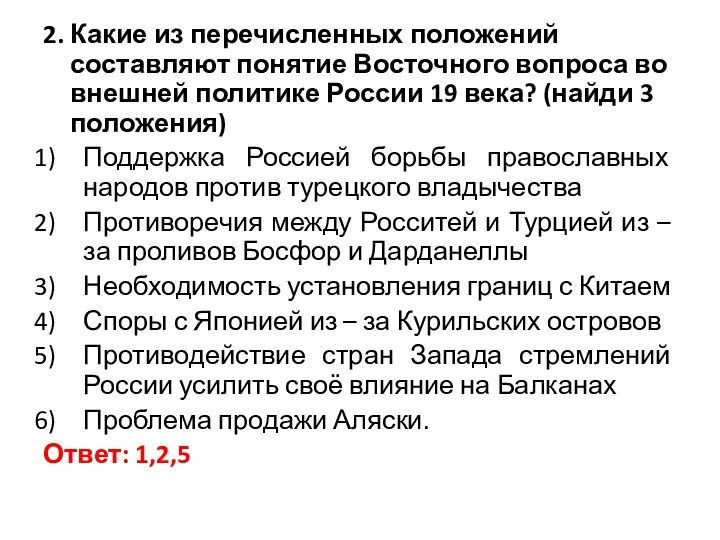 2. Какие из перечисленных положений составляют понятие Восточного вопроса во внешней политике России 19 века? (найди 3 положения)

1) Поддержка Россией борьбы православных народов против турецкого владычества
2) Противоречия между Росситей и Турцией из – за проливов Босфор и Дарданеллы
3) Необходимость установления границ с Китаем
4) Споры с Японией из – за Курильских островов
5) Противодействие стран Запада стремлений России усилить своё влияние на Балканах
6) Проблема продажи Аляски.

Ответ: 1,2,5